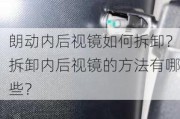 朗动内后视镜如何拆卸？拆卸内后视镜的方法有哪些？